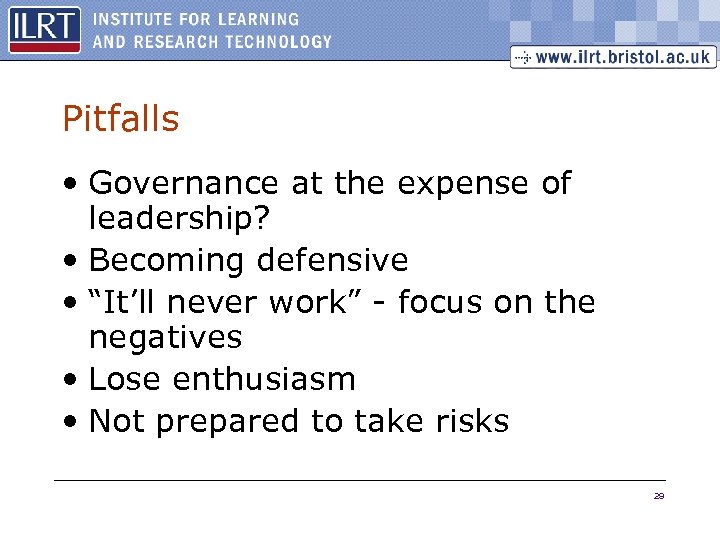 ILRT INSTITUTE FOR LEARNING AND RESEARCH TECHNOLOGY

www.ilrt.bristol.ac.uk

Pitfalls

• Governance at the expense of leadership?
• Becoming defensive
• “It’ll never work” - focus on the negatives
• Lose enthusiasm
• Not prepared to take risks

29